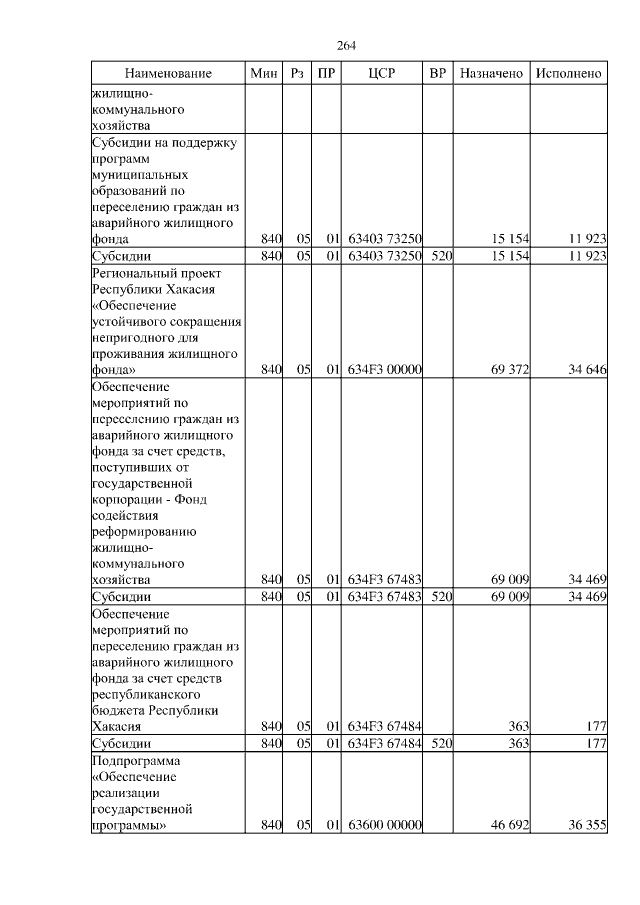 264

| Наименование | Мин | Рз | ПР | ЦСР | ВР | Назначено | Исполнено |
|---|---|---|---|---|---|---|---|
| жилищно-коммунального хозяйства | | | | | | | |
| Субсидии на поддержку программ муниципальных образований по переселению граждан из аварийного жилищного фонда | 840 | 05 | 01 | 63403 73250 | | 15 154 | 11 923 |
| Субсидии | 840 | 05 | 01 | 63403 73250 | 520 | 15 154 | 11 923 |
| Региональный проект Республики Хакасия «Обеспечение устойчивого сокращения непригодного для проживания жилищного фонда» | 840 | 05 | 01 | 634F3 00000 | | 69 372 | 34 646 |
| Обеспечение мероприятий по переселению граждан из аварийного жилищного фонда за счет средств, поступивших от государственной корпорации - Фонд содействия реформированию жилищно-коммунального хозяйства | 840 | 05 | 01 | 634F3 67483 | | 69 009 | 34 469 |
| Субсидии | 840 | 05 | 01 | 634F3 67483 | 520 | 69 009 | 34 469 |
| Обеспечение мероприятий по переселению граждан из аварийного жилищного фонда за счет средств республиканского бюджета Республики Хакасия | 840 | 05 | 01 | 634F3 67484 | | 363 | 177 |
| Субсидии | 840 | 05 | 01 | 634F3 67484 | 520 | 363 | 177 |
| Подпрограмма «Обеспечение реализации государственной программы» | 840 | 05 | 01 | 63600 00000 | | 46 692 | 36 355 |